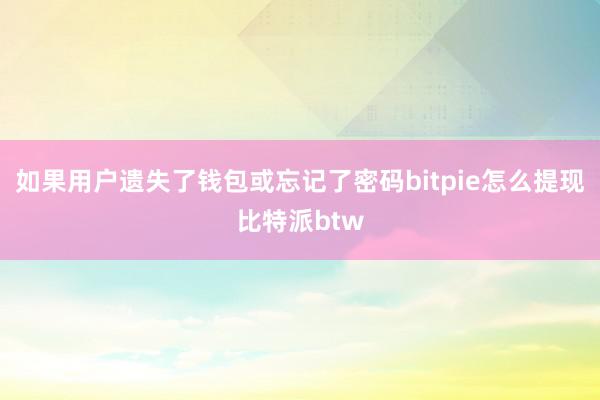 如果用户遗失了钱包或忘记了密码bitpie怎么提现比特派btw